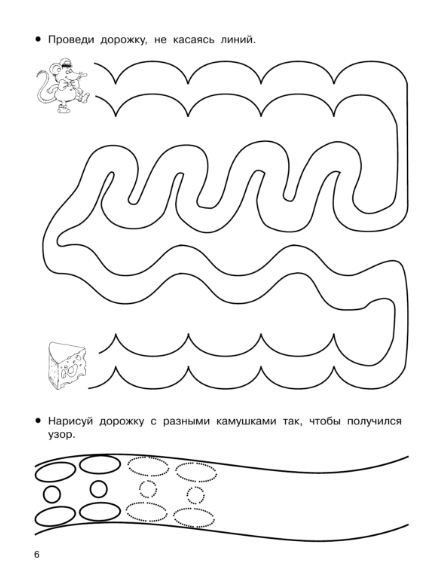 • Проведи дорожку, не касаясь линий.

• Нарисуй дорожку с разными камушками так, чтобы получился узор.

6